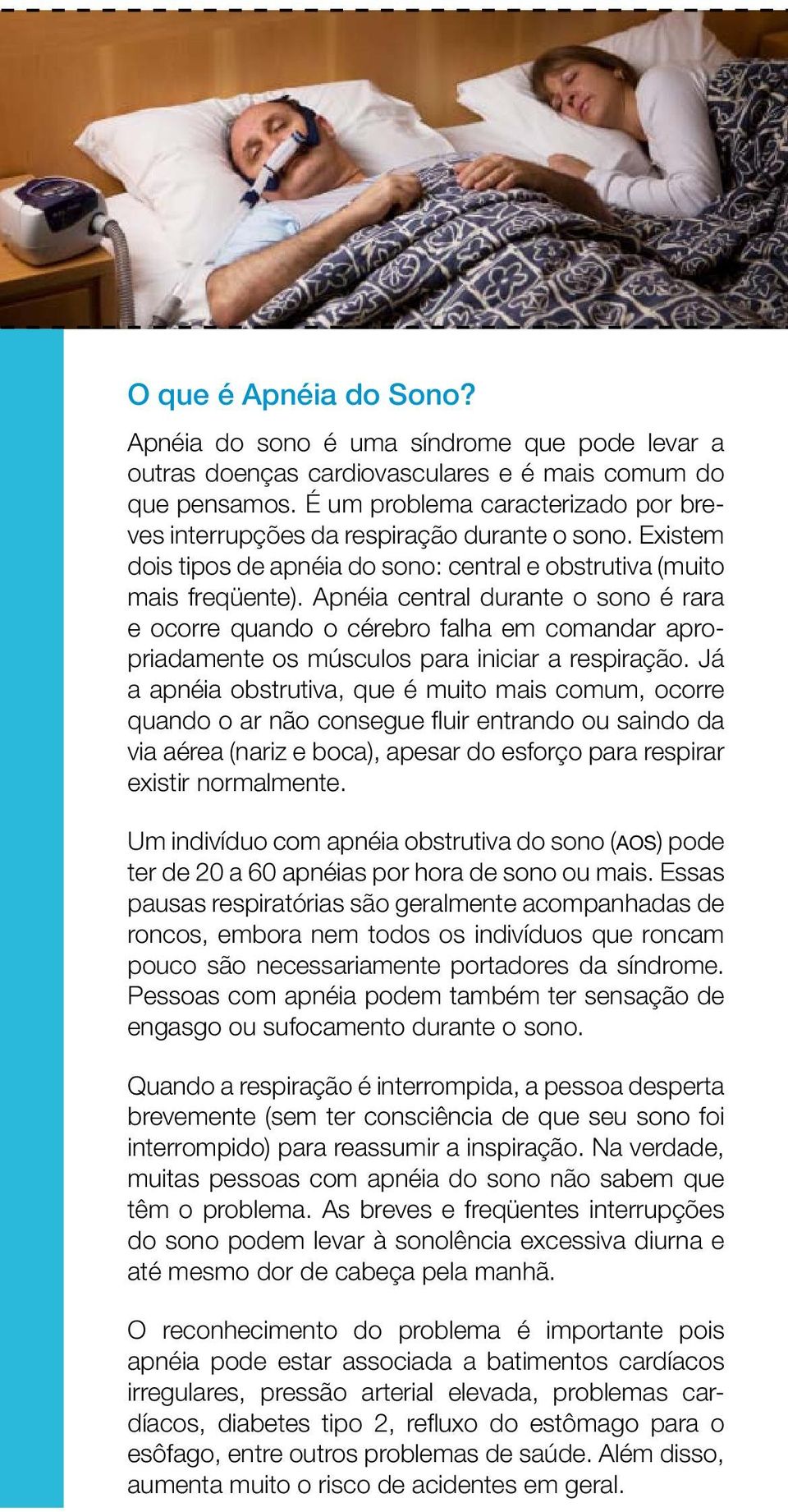 O que é Apnéia do Sono?

Apnéia do sono é uma síndrome que pode levar a outras doenças cardiovasculares e é mais comum do que pensamos. É um problema caracterizado por breves interrupções da respiração durante o sono. Existem dois tipos de apnéia do sono: central e obstrutiva (muito mais freqüente). Apnéia central durante o sono é rara e ocorre quando o cérebro falha em comandar apropriadamente os músculos para iniciar a respiração. Já a apnéia obstrutiva, que é muito mais comum, ocorre quando o ar não consegue fluir entrando ou saindo da via aérea (nariz e boca), apesar do esforço para respirar existir normalmente.

Um indivíduo com apnéia obstrutiva do sono (AOS) pode ter de 20 a 60 apnéias por hora de sono ou mais. Essas pausas respiratórias são geralmente acompanhadas de roncos, embora nem todos os indivíduos que roncam pouco são necessariamente portadores da síndrome. Pessoas com apnéia podem também ter sensação de engasgo ou sufocamento durante o sono.

Quando a respiração é interrompida, a pessoa desperta brevemente (sem ter consciência de que seu sono foi interrompido) para reassumir a inspiração. Na verdade, muitas pessoas com apnéia do sono não sabem que têm o problema. As breves e freqüentes interrupções do sono podem levar à sonolência excessiva diurna e até mesmo dor de cabeça pela manhã.

O reconhecimento do problema é importante pois apnéia pode estar associada a batimentos cardíacos irregulares, pressão arterial elevada, problemas cardíacos, diabetes tipo 2, refluxo do estômago para o esôfago, entre outros problemas de saúde. Além disso, aumenta muito o risco de acidentes em geral.